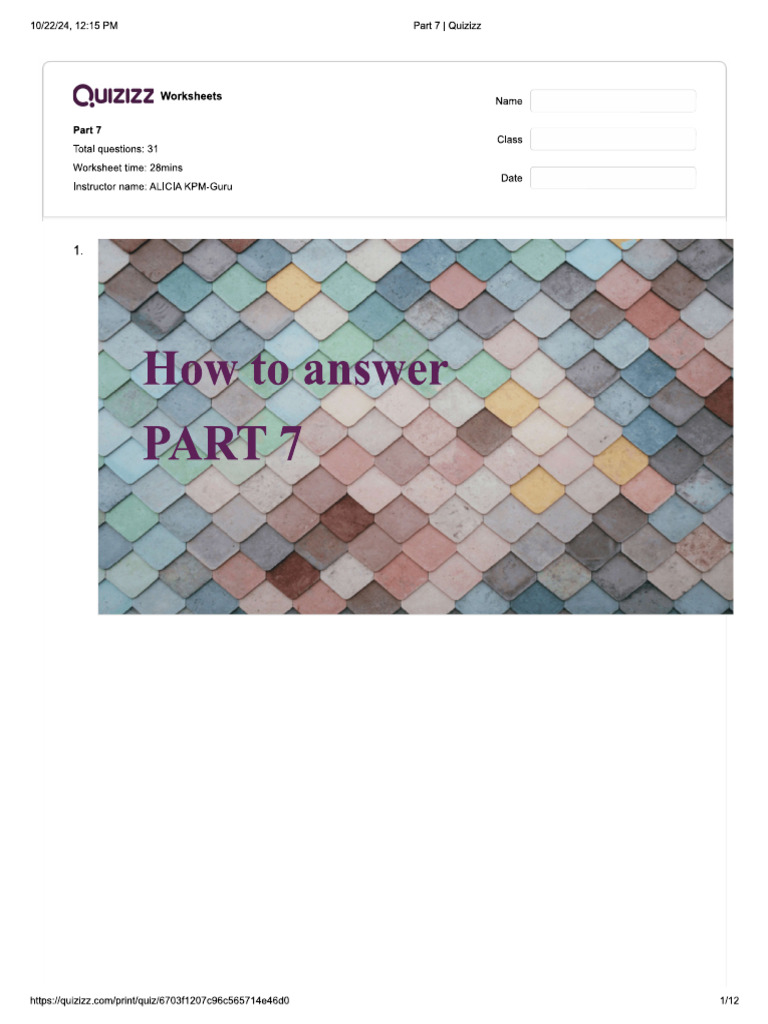 10/22/24, 12:15 PM

Part 7 | Quizizz

QUIZIZZ Worksheets

Part 7

Total questions: 31

Worksheet time: 28mins

Instructor name: ALICIA KPM-Guru

Name

Class

Date

1.

How to answer

PART 7

https://quizizz.com/print/quiz/6703f1207c96c565714e46d0

1/12